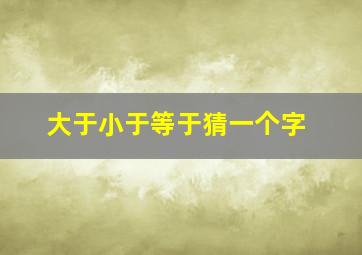 大于小于等于猜一个字